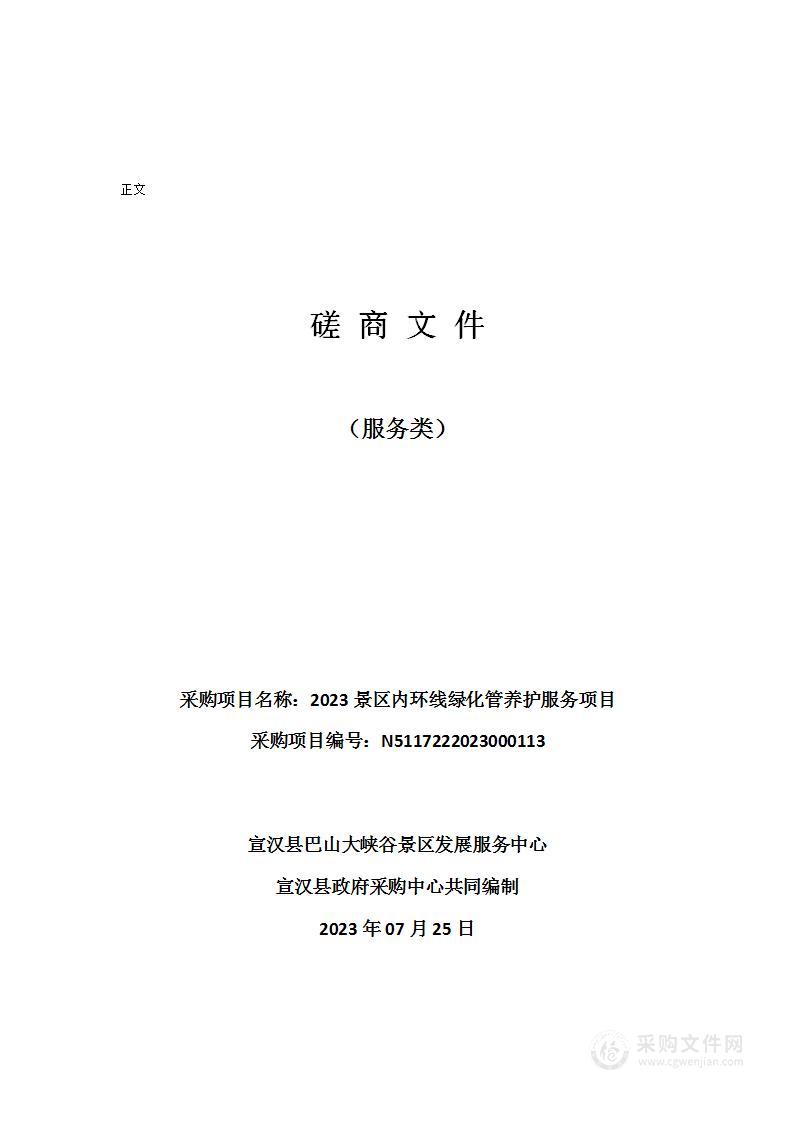 正文

磋 商 文 件

（服务类）

采购项目名称：2023 景区内环线绿化管养护服务项目

采购项目编号：N5117222023000113

宣汉县巴山大峡谷景区发展服务中心

宣汉县政府采购中心共同编制

2023 年 07 月 25 日

采购文件网
www.cgwenjian.com